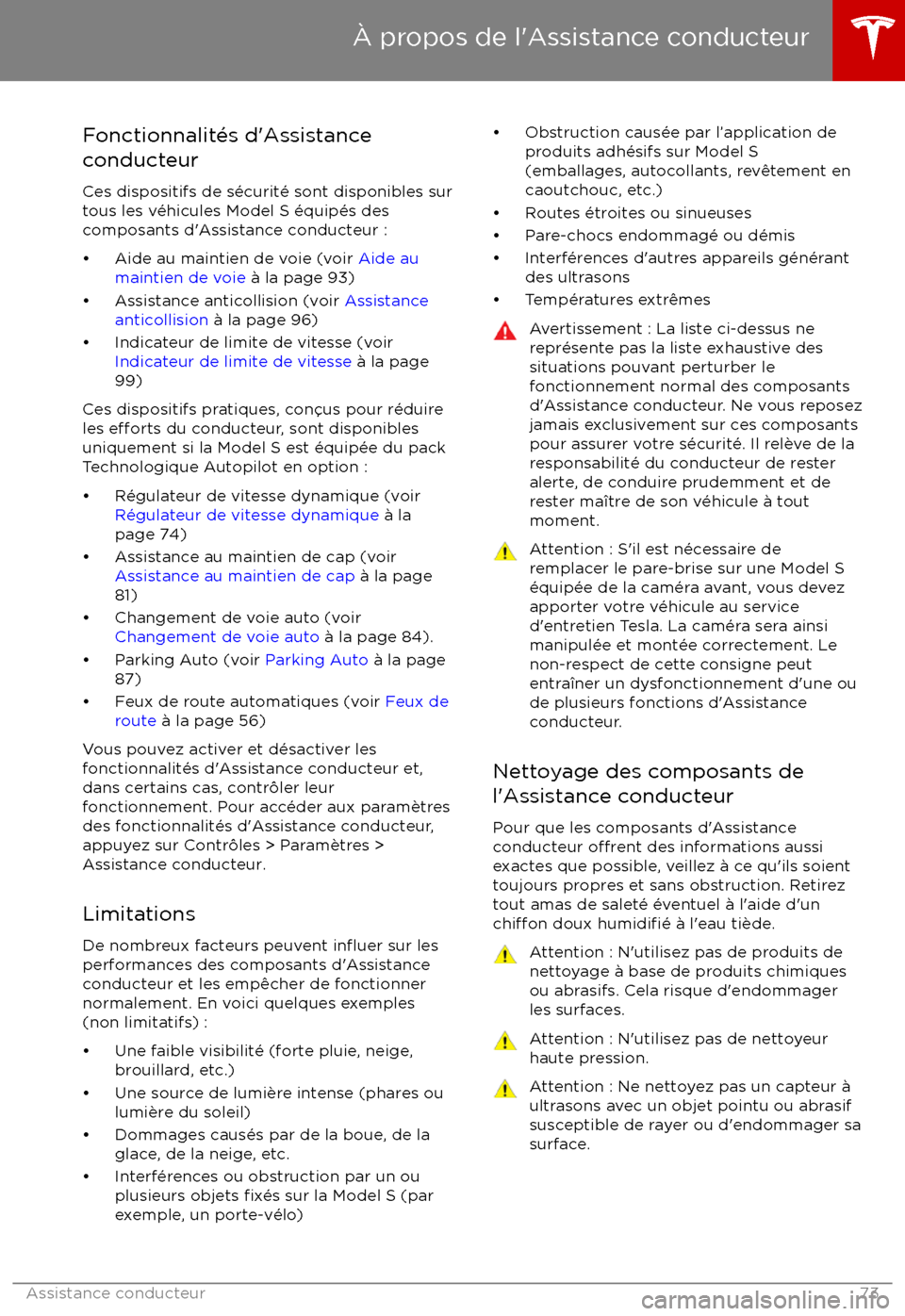 À propos de l'Assistance conducteur

Fonctionnalités d'Assistance conducteur

Ces dispositifs de sécurité sont disponibles sur tous les véhicules Model S équipés des composants d'Assistance conducteur :

• Aide au maintien de voie (voir Aide au maintien de voie à la page 93)
• Assistance anticollision (voir Assistance anticollision à la page 96)
• Indicateur de limite de vitesse (voir Indicateur de limite de vitesse à la page 99)

Ces dispositifs pratiques, conçus pour réduire les efforts du conducteur, sont disponibles uniquement si la Model S est équipée du pack Technologique Autopilot en option :

• Régulateur de vitesse dynamique (voir Régulateur de vitesse dynamique à la page 74)
• Assistance au maintien de cap (voir Assistance au maintien de cap à la page 81)
• Changement de voie auto (voir Changement de voie auto à la page 84).
• Parking Auto (voir Parking Auto à la page 87)
• Feux de route automatiques (voir Feux de route à la page 56)

Vous pouvez activer et désactiver les fonctionnalités d'Assistance conducteur et, dans certains cas, contrôler leur fonctionnement. Pour accéder aux paramètres des fonctionnalités d'Assistance conducteur, appuyez sur Contrôles > Paramètres > Assistance conducteur.

Limitations

De nombreux facteurs peuvent influer sur les performances des composants d'Assistance conducteur et les empêcher de fonctionner normalement. En voici quelques exemples (non limitatifs) :

• Une faible visibilité (forte pluie, neige, brouillard, etc.)
• Une source de lumière intense (phares ou lumière du soleil)
• Dommages causés par de la boue, de la glace, de la neige, etc.
• Interférences ou obstruction par un ou plusieurs objets fixés sur la Model S (par exemple, un porte-vélo)
• Obstruction causée par l'application de produits adhésifs sur Model S (emballages, autocollants, revêtement en caoutchouc, etc.)
• Routes étroites ou sinueuses
• Pare-chocs endommagé ou démis
• Interférences d'autres appareils générant des ultrasons
• Températures extrêmes

Avertissement : La liste ci-dessus ne représente pas la liste exhaustive des situations pouvant perturber le fonctionnement normal des composants d'Assistance conducteur. Ne vous reposez jamais exclusivement sur ces composants pour assurer votre sécurité. Il relève de la responsabilité du conducteur de rester alerte, de conduire prudemment et de rester maître de son véhicule à tout moment.

Attention : S'il est nécessaire de remplacer le pare-brise sur une Model S équipée de la caméra avant, vous devez apporter votre véhicule au service d'entretien Tesla. La caméra sera ainsi manipulée et montée correctement. Le non-respect de cette consigne peut entraîner un dysfonctionnement d'une ou de plusieurs fonctions d'Assistance conducteur.

Nettoyage des composants de l'Assistance conducteur

Pour que les composants d'Assistance conducteur offrent des informations aussi exactes que possible, veillez à ce qu'ils soient toujours propres et sans obstruction. Retirez tout amas de saleté éventuel à l'aide d'un chiffon doux humidifié à l'eau tiède.

Attention : N'utilisez pas de produits de nettoyage à base de produits chimiques ou abrasifs. Cela risque d'endommager les surfaces.

Attention : N'utilisez pas de nettoyeur haute pression.

Attention : Ne nettoyez pas un capteur à ultrasons avec un objet pointu ou abrasif susceptible de rayer ou d'endommager sa surface.

Assistance conducteur 73

carmanualsonline.info